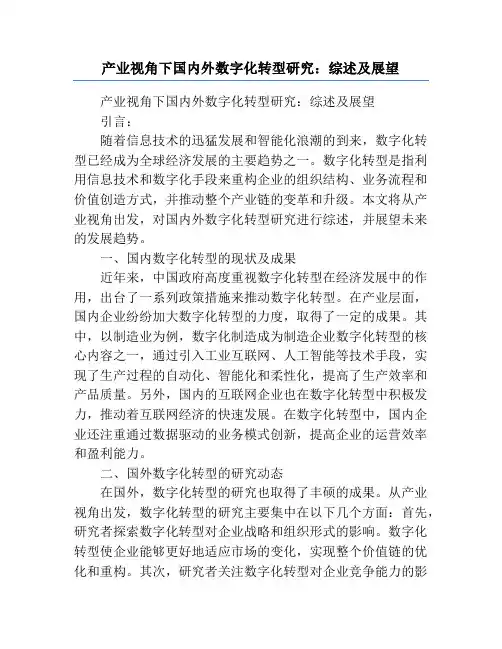 产业视角下国内外数字化转型研究：综述及展望

产业视角下国内外数字化转型研究：综述及展望

引言：

随着信息技术的迅猛发展和智能化浪潮的到来，数字化转型已经成为全球经济发展的主要趋势之一。数字化转型是指利用信息技术和数字化手段来重构企业的组织结构、业务流程和价值创造方式，并推动整个产业链的变革和升级。本文将从产业视角出发，对国内外数字化转型研究进行综述，并展望未来的发展趋势。

一、国内数字化转型的现状及成果

近年来，中国政府高度重视数字化转型在经济发展中的作用，出台了一系列政策措施来推动数字化转型。在产业层面，国内企业纷纷加大数字化转型的力度，取得了一定的成果。其中，以制造业为例，数字化制造成为制造企业数字化转型的核心内容之一，通过引入工业互联网、人工智能等技术手段，实现了生产过程的自动化、智能化和柔性化，提高了生产效率和产品质量。另外，国内的互联网企业也在数字化转型中积极发力，推动着互联网经济的快速发展。在数字化转型中，国内企业还注重通过数据驱动的业务模式创新，提高企业的运营效率和盈利能力。

二、国外数字化转型的研究动态

在国外，数字化转型的研究也取得了丰硕的成果。从产业视角出发，数字化转型的研究主要集中在以下几个方面：首先，研究者探索数字化转型对企业战略和组织形式的影响。数字化转型使企业能够更好地适应市场的变化，实现整个价值链的优化和重构。其次，研究者关注数字化转型对企业竞争能力的影